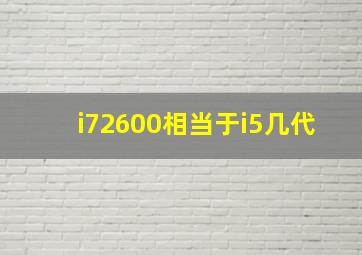 i72600相当于i5几代